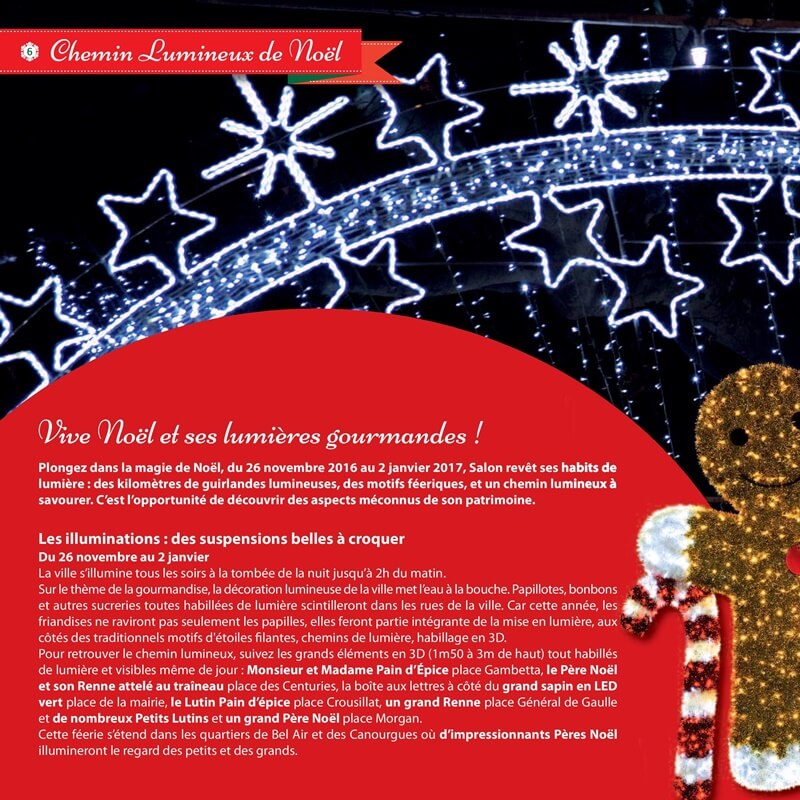 6 Chemin Lumineux de Noël

Vive Noël et ses lumières gourmandes !

Plongez dans la magie de Noël, du 26 novembre 2016 au 2 janvier 2017, Salon revêt ses habits de lumière : des kilomètres de guirlandes lumineuses, des motifs féeriques, et un chemin lumineux à savourer. C'est l'opportunité de découvrir des aspects méconnus de son patrimoine.

Les illuminations : des suspensions belles à croquer
Du 26 novembre au 2 janvier
La ville s'illumine tous les soirs à la tombée de la nuit jusqu'à 2h du matin.
Sur le thème de la gourmandise, la décoration lumineuse de la ville met l'eau à la bouche. Papillotes, bonbons et autres sucreries toutes habillées de lumière scintilleront dans les rues de la ville. Car cette année, les friandises ne raviront pas seulement les papilles, elles feront partie intégrante de la mise en lumière, aux côtés des traditionnels motifs d'étoiles filantes, chemins de lumière, habillage en 3D.
Pour retrouver le chemin lumineux, suivez les grands éléments en 3D (1m50 à 3m de haut) tout habillés de lumière et visibles même de jour : Monsieur et Madame Pain d'Épice place Gambetta, le Père Noël et son Renne attelé au traîneau place des Centuries, la boîte aux lettres à côté du grand sapin en LED vert place de la mairie, le Lutin Pain d'épice place Crousillat, un grand Renne place Général de Gaulle et de nombreux Petits Lutins et un grand Père Noël place Morgan.
Cette féerie s'étend dans les quartiers de Bel Air et des Canourgues où d'impressionnants Pères Noël illumineront le regard des petits et des grands.